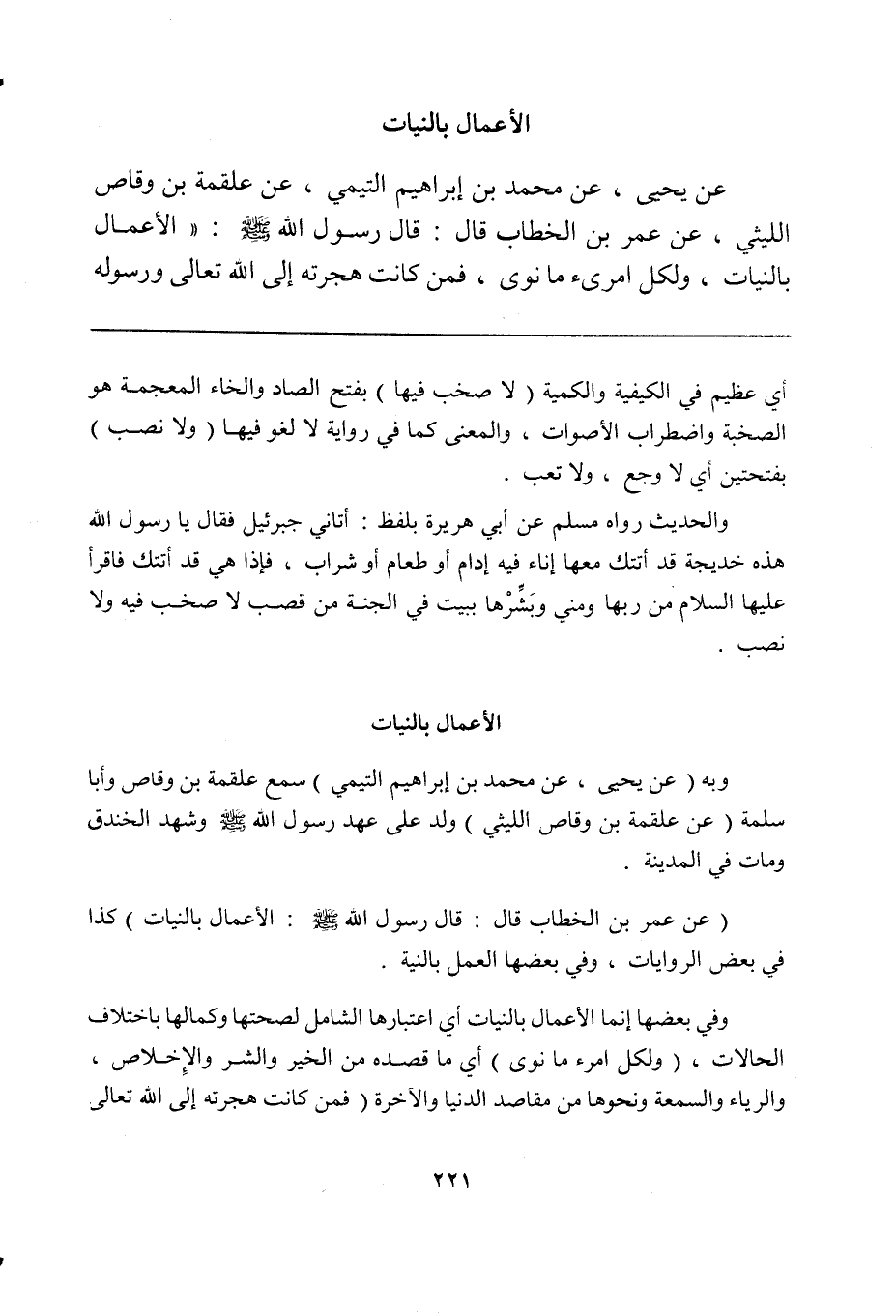 الأعمال بالنيات

عن يحيى ، عن محمد بن إبراهيم التيمي ، عن علقمة بن وقاص الليثي ، عن عمر بن الخطاب قال : قال رسول الله ﷺ : « الأعمال بالنيات ، ولكل امرىء ما نوى ، فمن كانت هجرته إلى الله تعالى ورسوله

أي عظيم في الكيفية والكمية ( لا صخب فيها ) بفتح الصاد والخاء المعجمة هو الصخبة واضطراب الأصوات ، والمعنى كما في رواية لا لغو فيها ( ولا نصب ) بفتحتين أي لا وجع ، ولا تعب .

والحديث رواه مسلم عن أبي هريرة بلفظ : أتاني جبرئيل فقال يا رسول الله هذه خديجة قد أتتك معها إناء فيه إدام أو طعام أو شراب ، فإذا هي قد أتتك فاقرأ عليها السلام من ربها ومني وبَشِّرْها ببيت في الجنة من قصب لا صخب فيه ولا نصب .

الأعمال بالنيات

وبه ( عن يحيى ، عن محمد بن إبراهيم التيمي ) سمع علقمة بن وقاص وأبا سلمة ( عن علقمة بن وقاص الليثي ) ولد على عهد رسول الله ﷺ وشهد الخندق ومات في المدينة .

( عن عمر بن الخطاب قال : قال رسول الله ﷺ : الأعمال بالنيات ) كذا في بعض الروايات ، وفي بعضها العمل بالنية .

وفي بعضها إنما الأعمال بالنيات أي اعتبارها الشامل لصحتها وكمالها باختلاف الحالات ، ( ولكل امرء ما نوى ) أي ما قصده من الخير والشر والإخلاص ، والرياء والسمعة ونحوها من مقاصد الدنيا والآخرة ( فمن كانت هجرته إلى الله تعالى

٢٢١